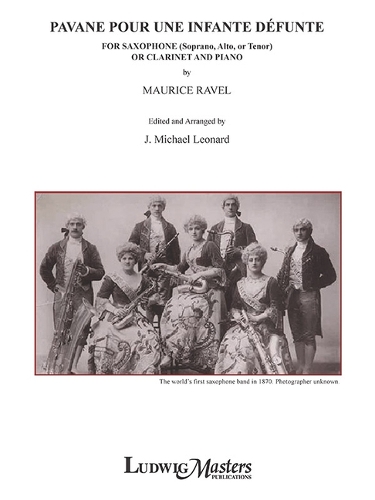 PAVANE POUR UNE INFANTE DÉFUNTE

FOR SAXOPHONE (Soprano, Alto, or Tenor)
OR CLARINET AND PIANO

by

MAURICE RAVEL

Edited and Arranged by

J. Michael Leonard

The world's first saxophone band in 1870. Photographer unknown.

LudwigMasters
PUBLICATIONS